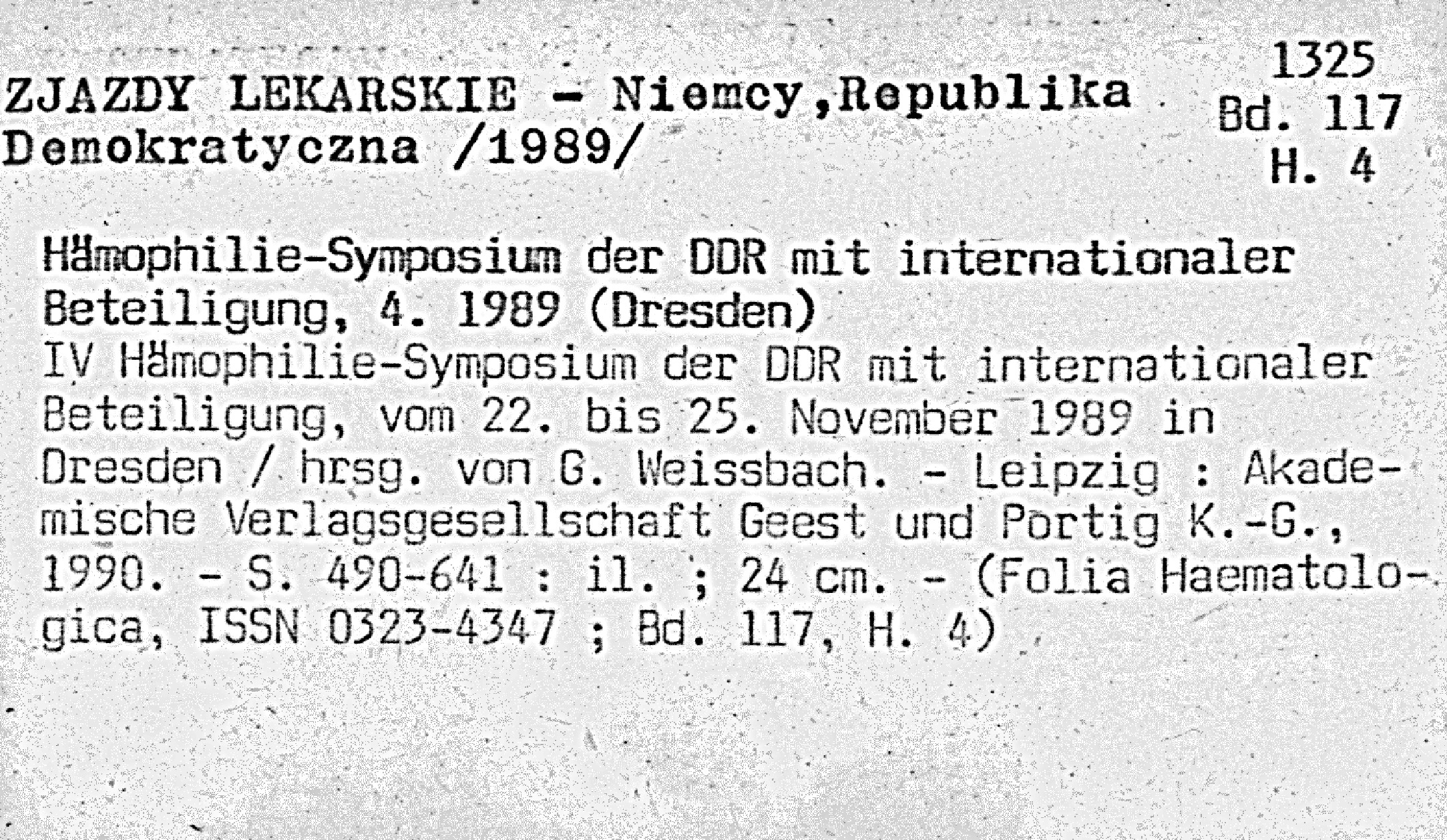 ZJAZDY LEKARSKIE - Niemcy,Republika Demokratyczna /1989/

1325
Bd. 117
H. 4

Hämophilie-Symposium der DDR mit internationaler Beteiligung, 4. 1989 (Dresden)

IV Hämophilie-Symposium der DDR mit internationaler Beteiligung, vom 22. bis 25. November 1989 in Dresden / hrsg. von G. Weissbach. - Leipzig : Akademische Verlagsgesellschaft Geest und Portig K.-G., 1990. - S. 490-641 : il. ; 24 cm. - (Folia Haematologica, ISSN 0323-4347 ; Bd. 117, H. 4)